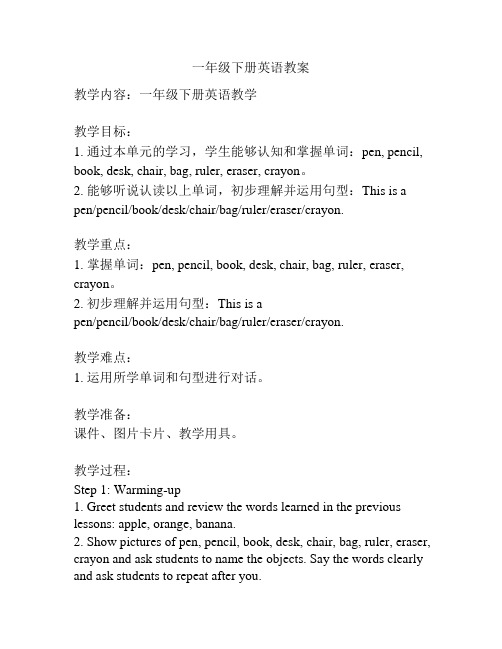 一年级下册英语教案

教学内容：一年级下册英语教学

教学目标：
1. 通过本单元的学习，学生能够认知和掌握单词：pen, pencil, book, desk, chair, bag, ruler, eraser, crayon。
2. 能够听说认读以上单词，初步理解并运用句型：This is a pen/pencil/book/desk/chair/bag/ruler/eraser/crayon.

教学重点：
1. 掌握单词：pen, pencil, book, desk, chair, bag, ruler, eraser, crayon。
2. 初步理解并运用句型：This is a pen/pencil/book/desk/chair/bag/ruler/eraser/crayon.

教学难点：
1. 运用所学单词和句型进行对话。

教学准备：
课件、图片卡片、教学用具。

教学过程：
Step 1: Warming-up
1. Greet students and review the words learned in the previous lessons: apple, orange, banana.
2. Show pictures of pen, pencil, book, desk, chair, bag, ruler, eraser, crayon and ask students to name the objects. Say the words clearly and ask students to repeat after you.